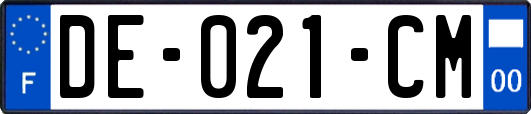 F
DE-021-CM
00